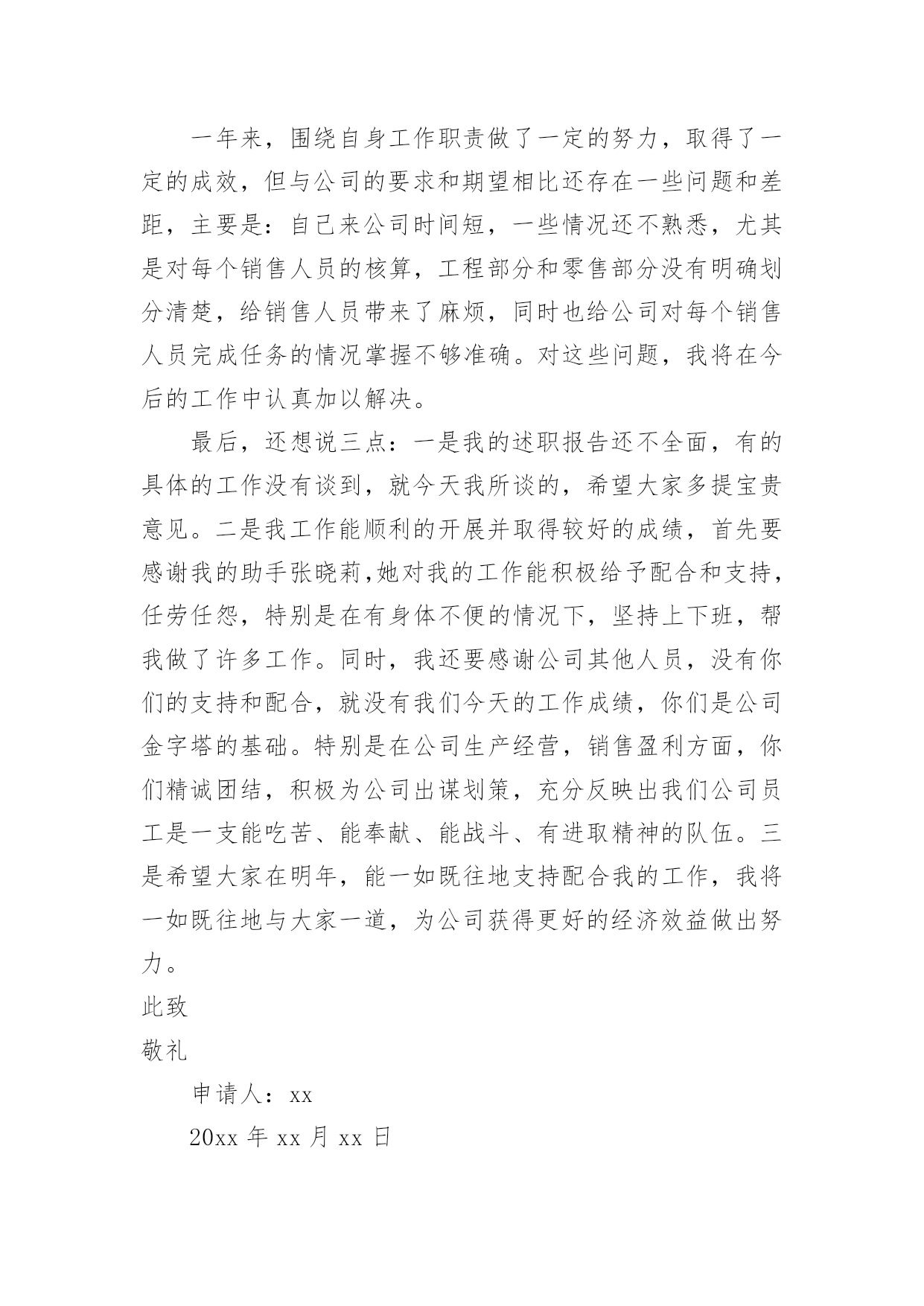 一年来，围绕自身工作职责做了一定的努力，取得了一定的成效，但与公司的要求和期望相比还存在一些问题和差距，主要是：自己来公司时间短，一些情况还不熟悉，尤其是对每个销售人员的核算，工程部分和零售部分没有明确划分清楚，给销售人员带来了麻烦，同时也给公司对每个销售人员完成任务的情况掌握不够准确。对这些问题，我将在今后的工作中认真加以解决。

最后，还想说三点：一是我的述职报告还不全面，有的具体的工作没有谈到，就今天我所谈的，希望大家多提宝贵意见。二是我工作能顺利的开展并取得较好的成绩，首先要感谢我的助手张晓莉,她对我的工作能积极给予配合和支持，任劳任怨，特别是在有身体不便的情况下，坚持上下班，帮我做了许多工作。同时，我还要感谢公司其他人员，没有你们的支持和配合，就没有我们今天的工作成绩，你们是公司金字塔的基础。特别是在公司生产经营，销售盈利方面，你们精诚团结，积极为公司出谋划策，充分反映出我们公司员工是一支能吃苦、能奉献、能战斗、有进取精神的队伍。三是希望大家在明年，能一如既往地支持配合我的工作，我将一如既往地与大家一道，为公司获得更好的经济效益做出努力。

此致

敬礼

申请人：xx

20xx 年 xx 月 xx 日